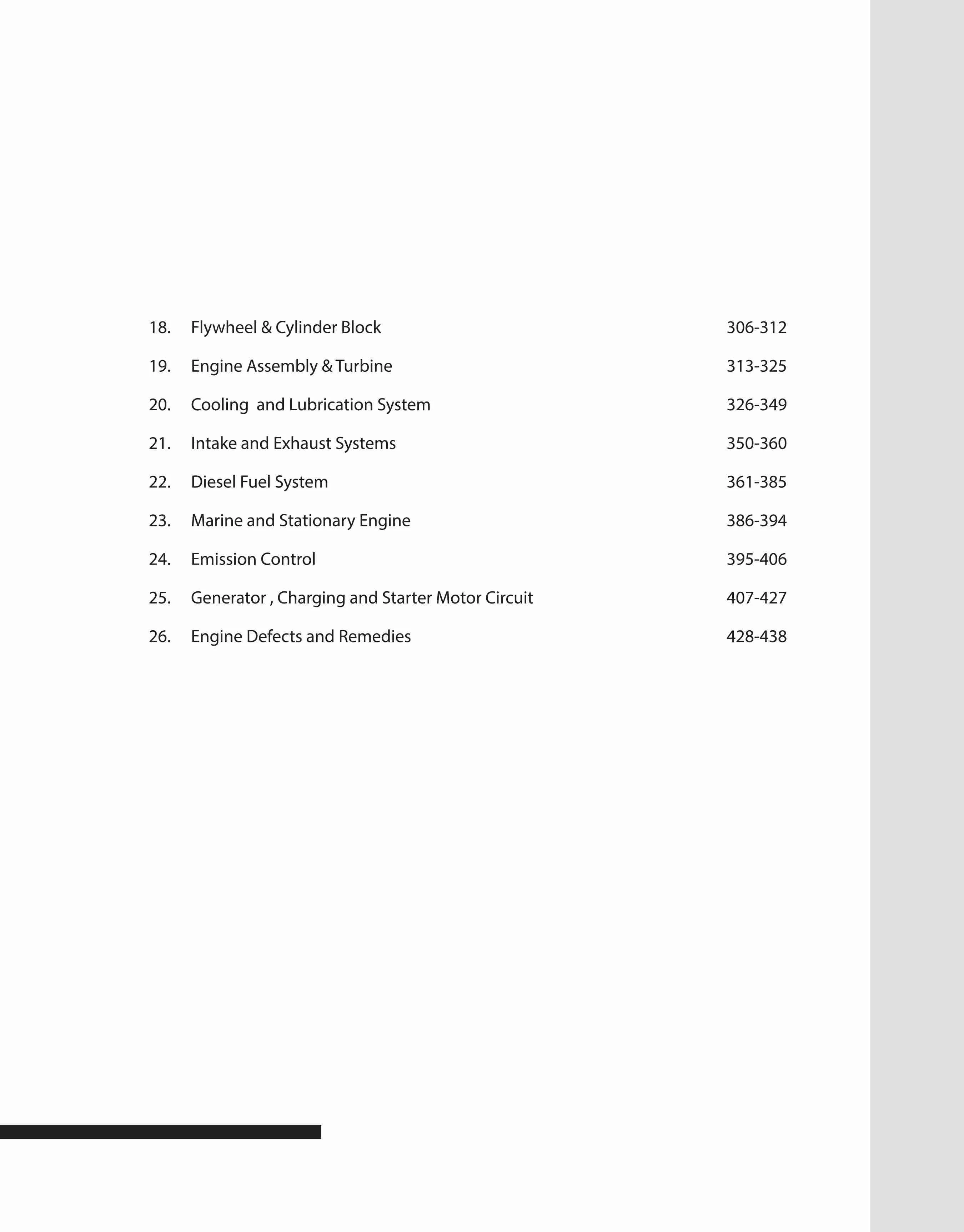 18. Flywheel & Cylinder Block 306-312

19. Engine Assembly & Turbine 313-325

20. Cooling  and Lubrication System 326-349

21. Intake and Exhaust Systems 350-360

22. Diesel Fuel System 361-385

23. Marine and Stationary Engine 386-394

24. Emission Control 395-406

25. Generator , Charging and Starter Motor Circuit 407-427

26. Engine Defects and Remedies 428-438